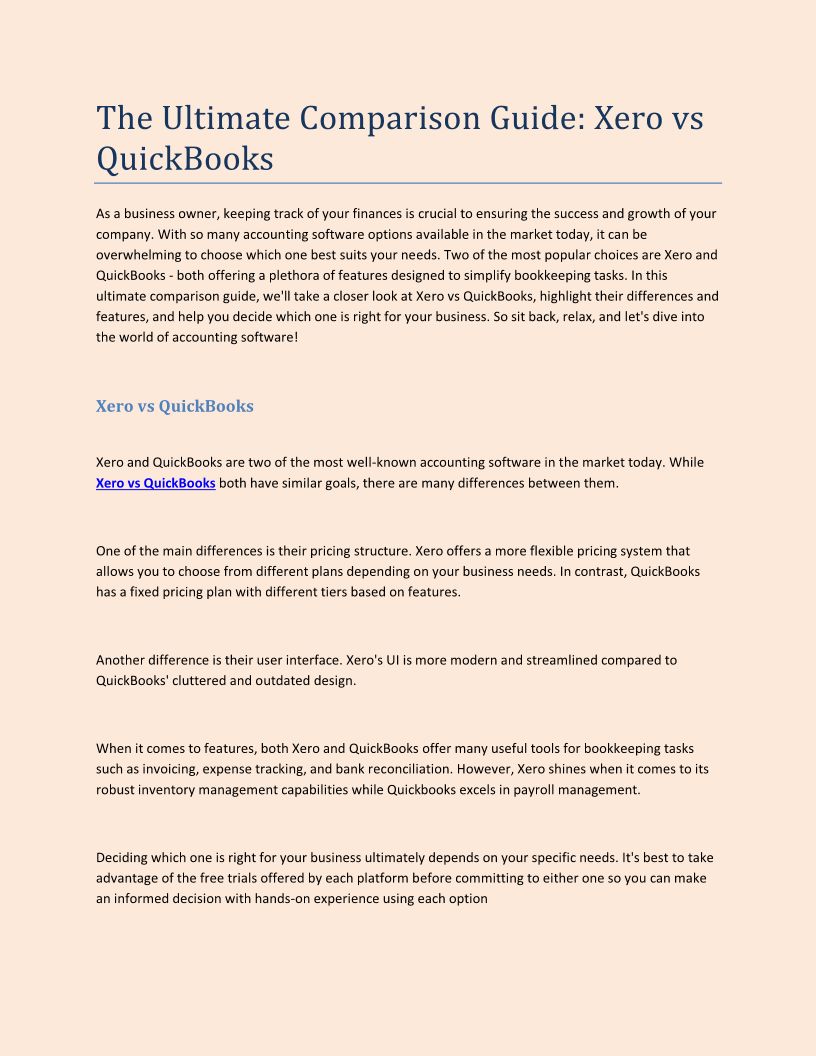 The Ultimate Comparison Guide: Xero vs QuickBooks

As a business owner, keeping track of your finances is crucial to ensuring the success and growth of your company. With so many accounting software options available in the market today, it can be overwhelming to choose which one best suits your needs. Two of the most popular choices are Xero and QuickBooks - both offering a plethora of features designed to simplify bookkeeping tasks. In this ultimate comparison guide, we'll take a closer look at Xero vs QuickBooks, highlight their differences and features, and help you decide which one is right for your business. So sit back, relax, and let's dive into the world of accounting software!

Xero vs QuickBooks

Xero and QuickBooks are two of the most well-known accounting software in the market today. While Xero vs QuickBooks both have similar goals, there are many differences between them.

One of the main differences is their pricing structure. Xero offers a more flexible pricing system that allows you to choose from different plans depending on your business needs. In contrast, QuickBooks has a fixed pricing plan with different tiers based on features.

Another difference is their user interface. Xero's UI is more modern and streamlined compared to QuickBooks' cluttered and outdated design.

When it comes to features, both Xero and QuickBooks offer many useful tools for bookkeeping tasks such as invoicing, expense tracking, and bank reconciliation. However, Xero shines when it comes to its robust inventory management capabilities while Quickbooks excels in payroll management.

Deciding which one is right for your business ultimately depends on your specific needs. It's best to take advantage of the free trials offered by each platform before committing to either one so you can make an informed decision with hands-on experience using each option